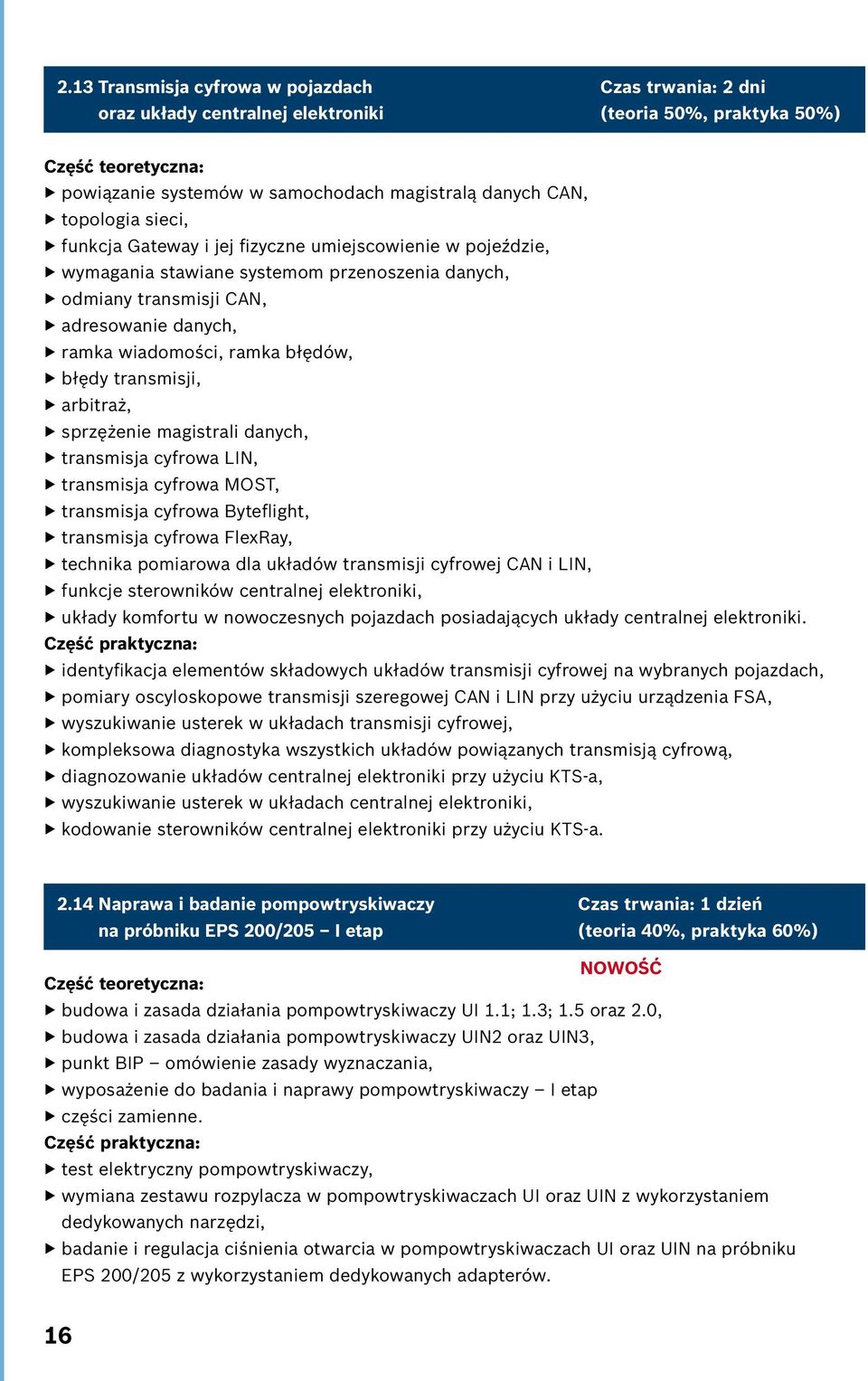 2.13 Transmisja cyfrowa w pojazdach oraz układy centralnej elektroniki

Czas trwania: 2 dni (teoria 50%, praktyka 50%)

Część teoretyczna:
▶ powiązanie systemów w samochodach magistralą danych CAN,
▶ topologia sieci,
▶ funkcja Gateway i jej fizyczne umiejscowienie w pojeździe,
▶ wymagania stawiane systemom przenoszenia danych,
▶ odmiany transmisji CAN,
▶ adresowanie danych,
▶ ramka wiadomości, ramka błędów,
▶ błędy transmisji,
▶ arbitraż,
▶ sprzężenie magistrali danych,
▶ transmisja cyfrowa LIN,
▶ transmisja cyfrowa MOST,
▶ transmisja cyfrowa Byteflight,
▶ transmisja cyfrowa FlexRay,
▶ technika pomiarowa dla układów transmisji cyfrowej CAN i LIN,
▶ funkcje sterowników centralnej elektroniki,
▶ układy komfortu w nowoczesnych pojazdach posiadających układy centralnej elektroniki.
Część praktyczna:
▶ identyfikacja elementów składowych układów transmisji cyfrowej na wybranych pojazdach,
▶ pomiary oscyloskopowe transmisji szeregowej CAN i LIN przy użyciu urządzenia FSA,
▶ wyszukiwanie usterek w układach transmisji cyfrowej,
▶ kompleksowa diagnostyka wszystkich układów powiązanych transmisją cyfrową,
▶ diagnozowanie układów centralnej elektroniki przy użyciu KTS-a,
▶ wyszukiwanie usterek w układach centralnej elektroniki,
▶ kodowanie sterowników centralnej elektroniki przy użyciu KTS-a.

2.14 Naprawa i badanie pompowtryskiwaczy na próbniku EPS 200/205 – I etap

Czas trwania: 1 dzień (teoria 40%, praktyka 60%)

NOWOŚĆ

Część teoretyczna:
▶ budowa i zasada działania pompowtryskiwaczy UI 1.1; 1.3; 1.5 oraz 2.0,
▶ budowa i zasada działania pompowtryskiwaczy UIN2 oraz UIN3,
▶ punkt BIP – omówienie zasady wyznaczania,
▶ wyposażenie do badania i naprawy pompowtryskiwaczy – I etap
▶ części zamienne.
Część praktyczna:
▶ test elektryczny pompowtryskiwaczy,
▶ wymiana zestawu rozpylacza w pompowtryskiwaczach UI oraz UIN z wykorzystaniem dedykowanych narzędzi,
▶ badanie i regulacja ciśnienia otwarcia w pompowtryskiwaczach UI oraz UIN na próbniku EPS 200/205 z wykorzystaniem dedykowanych adapterów.

16